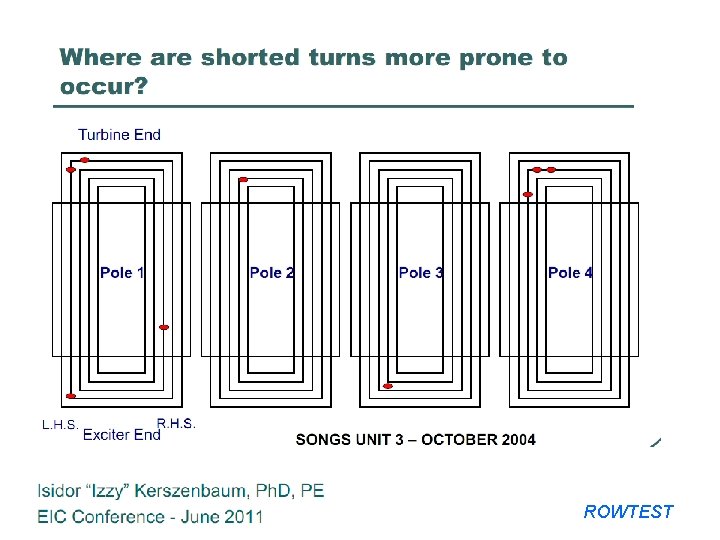 Where are shorted turns more prone to occur?

Turbine End

Pole 1

Pole 2

Pole 3

Pole 4

L.H.S.

Exciter End

R.H.S.

SONGS UNIT 3 – OCTOBER 2004

Isidor "Izzy" Kerszenbaum, PhD, PE

EIC Conference - June 2011

ROWTEST